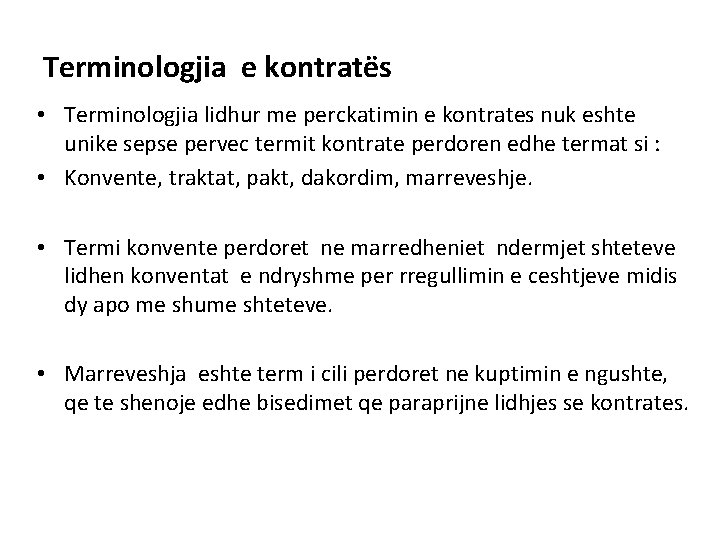 Terminologjia e kontratës

• Terminologjia lidhur me perckatimin e kontrates nuk eshte unike sepse pervec termit kontrate perdoren edhe termat si :
• Konvente, traktat, pakt, dakordim, marreveshje.

• Termi konvente perdoret ne marredheniet ndermjet shteteve lidhen konventat e ndryshme per rregullimin e ceshtjeve midis dy apo me shume shteteve.

• Marreveshja eshte term i cili perdoret ne kuptimin e ngushte, qe te shenoje edhe bisedimet qe paraprijne lidhjes se kontrates.